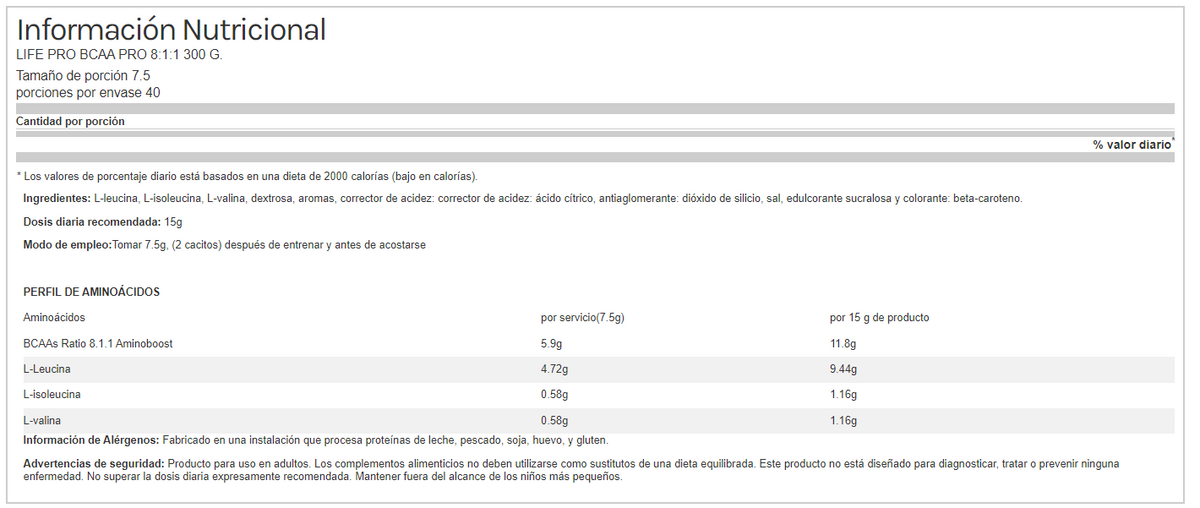 Información Nutricional
LIFE PRO BCAA PRO 8:1:1 300 G.

Tamaño de porción 7.5
porciones por envase 40

Cantidad por porción

% valor diario*

* Los valores de porcentaje diario está basados en una dieta de 2000 calorías (bajo en calorías).

Ingredientes: L-leucina, L-isoleucina, L-valina, dextrosa, aromas, corrector de acidez: corrector de acidez: ácido cítrico, antiaglomerante: dióxido de silicio, sal, edulcorante sucralosa y colorante: beta-caroteno.

Dosis diaria recomendada: 15g

Modo de empleo:Tomar 7.5g, (2 cacitos) después de entrenar y antes de acostarse

PERFIL DE AMINOÁCIDOS

| Aminoácidos | por servicio(7.5g) | por 15 g de producto |
|---|---|---|
| BCAAs Ratio 8.1.1 Aminoboost | 5.9g | 11.8g |
| L-Leucina | 4.72g | 9.44g |
| L-isoleucina | 0.58g | 1.16g |
| L-valina | 0.58g | 1.16g |

Información de Alérgenos: Fabricado en una instalación que procesa proteínas de leche, pescado, soja, huevo, y gluten.

Advertencias de seguridad: Producto para uso en adultos. Los complementos alimenticios no deben utilizarse como sustitutos de una dieta equilibrada. Este producto no está diseñado para diagnosticar, tratar o prevenir ninguna enfermedad. No superar la dosis diaria expresamente recomendada. Mantener fuera del alcance de los niños más pequeños.